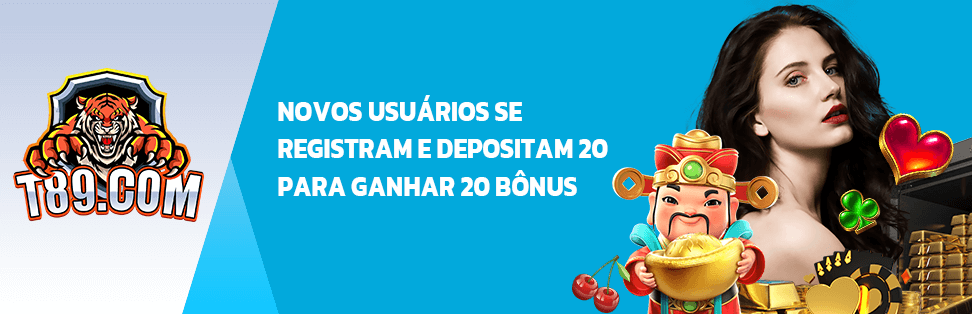 T89.COM

NOVOS USUÁRIOS SE REGISTRAM E DEPOSITAM 20 PARA GANHAR 20 BÔNUS